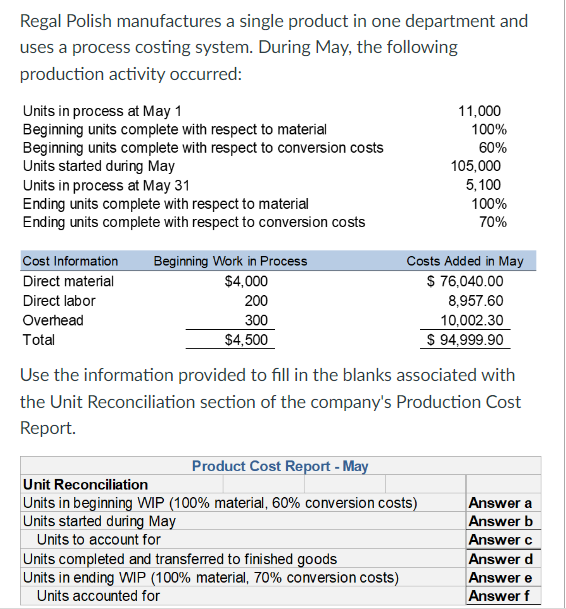 Regal Polish manufactures a single product in one department and uses a process costing system. During May, the following production activity occurred:

| | |
|---|---|
| Units in process at May 1 | 11,000 |
| Beginning units complete with respect to material | 100% |
| Beginning units complete with respect to conversion costs | 60% |
| Units started during May | 105,000 |
| Units in process at May 31 | 5,100 |
| Ending units complete with respect to material | 100% |
| Ending units complete with respect to conversion costs | 70% |

| Cost Information | Beginning Work in Process | Costs Added in May |
|---|---|---|
| Direct material | $4,000 | $ 76,040.00 |
| Direct labor | 200 | 8,957.60 |
| Overhead | 300 | 10,002.30 |
| Total | $4,500 | $ 94,999.90 |

Use the information provided to fill in the blanks associated with the Unit Reconciliation section of the company's Production Cost Report.

Product Cost Report - May

| Unit Reconciliation | |
|---|---|
| Units in beginning WIP (100% material, 60% conversion costs) | Answer a |
| Units started during May | Answer b |
| Units to account for | Answer c |
| Units completed and transferred to finished goods | Answer d |
| Units in ending WIP (100% material, 70% conversion costs) | Answer e |
| Units accounted for | Answer f |